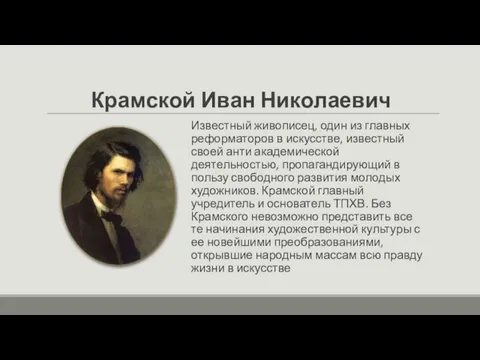 Крамской Иван Николаевич

Известный живописец, один из главных реформаторов в искусстве, известный своей анти академической деятельностью, пропагандирующий в пользу свободного развития молодых художников. Крамской главный учредитель и основатель ТПХВ. Без Крамского невозможно представить все те начинания художественной культуры с ее новейшими преобразованиями, открывшие народным массам всю правду жизни в искусстве